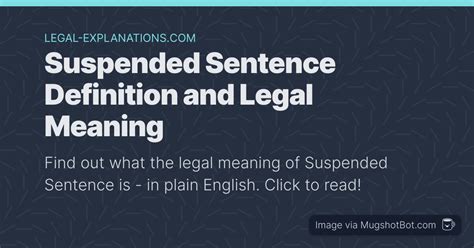 LEGAL-EXPLANATIONS.COM

Suspended Sentence Definition and Legal Meaning

Find out what the legal meaning of Suspended Sentence is - in plain English. Click to read!

Image via MugshotBot.com